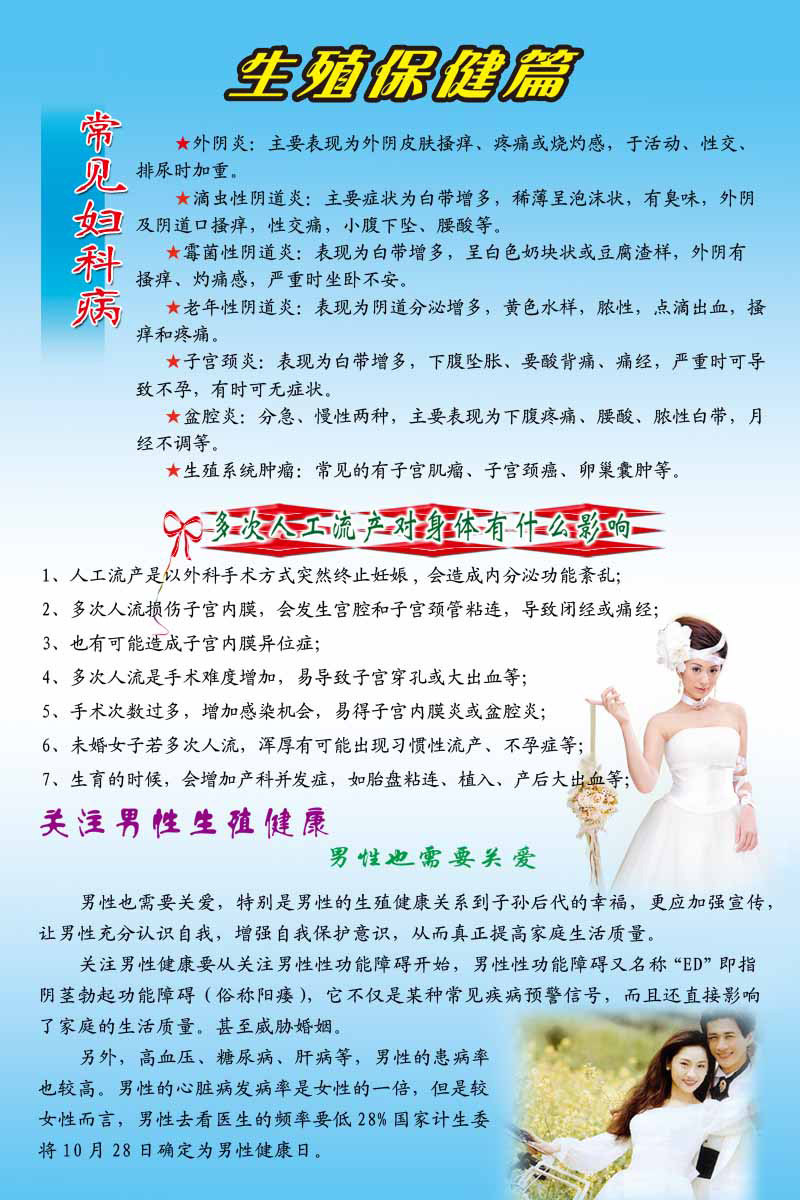 生殖保健篇

常见妇科病

★外阴炎：主要表现为外阴皮肤搔痒、疼痛或烧灼感，于活动、性交、排尿时加重。

★滴虫性阴道炎：主要症状为白带增多，稀薄呈泡沫状，有臭味，外阴及阴道口搔痒，性交痛，小腹下坠、腰酸等。

★霉菌性阴道炎：表现为白带增多，呈白色奶块状或豆腐渣样，外阴有搔痒、灼痛感，严重时坐卧不安。

★老年性阴道炎：表现为阴道分泌增多，黄色水样，脓性，点滴出血，搔痒和疼痛。

★子宫颈炎：表现为白带增多，下腹坠胀、要酸背痛、痛经，严重时可导致不孕，有时可无症状。

★盆腔炎：分急、慢性两种，主要表现为下腹疼痛、腰酸、脓性白带，月经不调等。

★生殖系统肿瘤：常见的有子宫肌瘤、子宫颈癌、卵巢囊肿等。

多次人工流产对身体有什么影响

1、人工流产是以外科手术方式突然终止妊娠，会造成内分泌功能紊乱；

2、多次人流损伤子宫内膜，会发生宫腔和子宫颈管粘连，导致闭经或痛经；

3、也有可能造成子宫内膜异位症；

4、多次人流是手术难度增加，易导致子宫穿孔或大出血等；

5、手术次数过多，增加感染机会，易得子宫内膜炎或盆腔炎；

6、未婚女子若多次人流，浑厚有可能出现习惯性流产、不孕症等；

7、生育的时候，会增加产科并发症，如胎盘粘连、植入、产后大出血等；

关注男性生殖健康

男性也需要关爱

男性也需要关爱，特别是男性的生殖健康关系到子孙后代的幸福，更应加强宣传，让男性充分认识自我，增强自我保护意识，从而真正提高家庭生活质量。

关注男性健康要从关注男性性功能障碍开始，男性性功能障碍又名称“ED”即指阴茎勃起功能障碍（俗称阳痿），它不仅是某种常见疾病预警信号，而且还直接影响了家庭的生活质量。甚至威胁婚姻。

另外，高血压、糖尿病、肝病等，男性的患病率也较高。男性的心脏病发病率是女性的一倍，但是较女性而言，男性去看医生的频率要低28%国家计生委将10月28日确定为男性健康日。